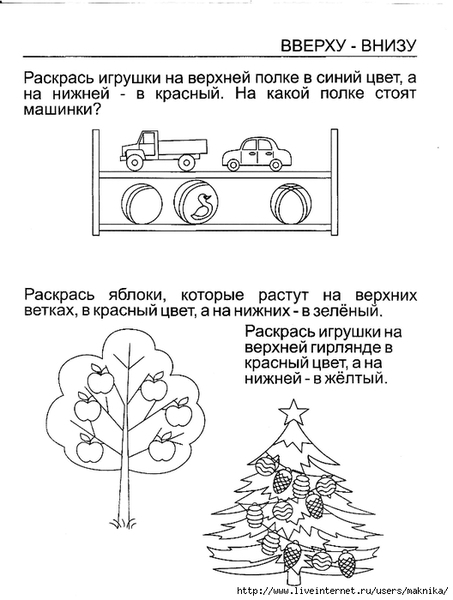 ВВЕРХУ - ВНИЗУ

Раскрась игрушки на верхней полке в синий цвет, а на нижней - в красный. На какой полке стоят машинки?

Раскрась яблоки, которые растут на верхних ветках, в красный цвет, а на нижних - в зелёный.

Раскрась игрушки на верхней гирлянде в красный цвет, а на нижней - в жёлтый.

http://www.liveinternet.ru/users/maknika/